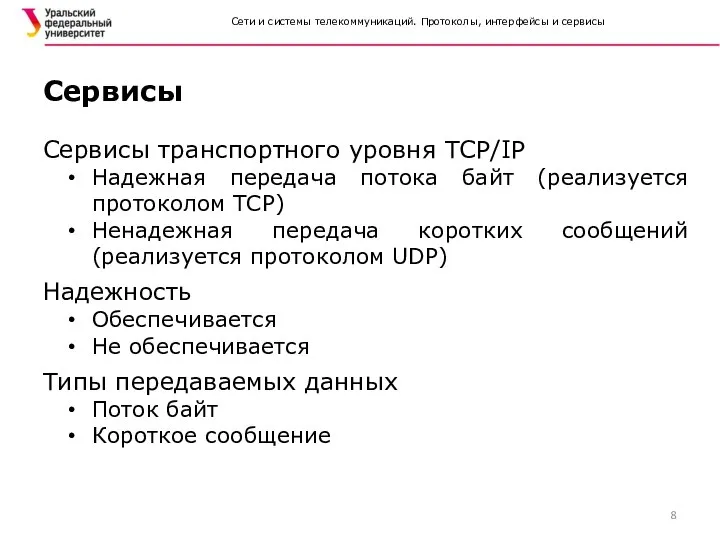 Уральский федеральный университет

Сети и системы телекоммуникаций. Протоколы, интерфейсы и сервисы

Сервисы

Сервисы транспортного уровня TCP/IP
• Надежная передача потока байт (реализуется протоколом TCP)
• Ненадежная передача коротких сообщений (реализуется протоколом UDP)

Надежность
• Обеспечивается
• Не обеспечивается

Типы передаваемых данных
• Поток байт
• Короткое сообщение

8